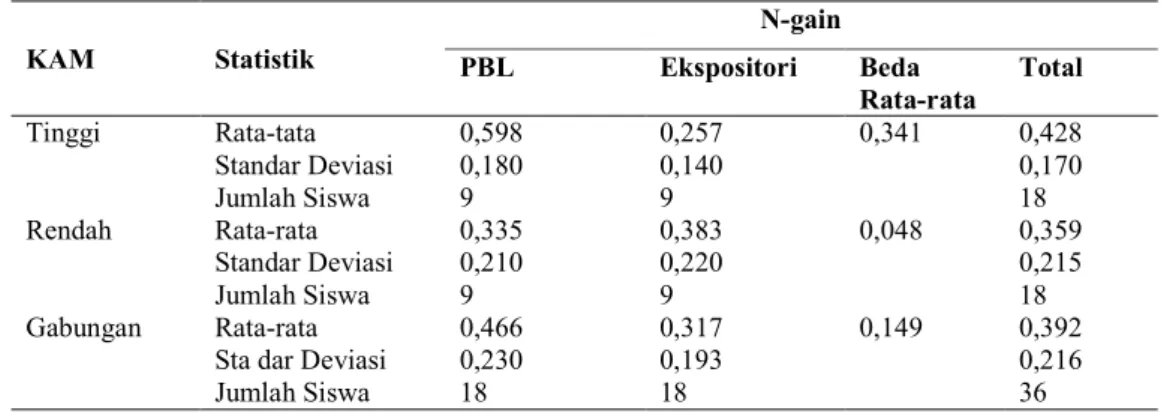 | KAM | Statistik | N-gain |  |  |  |
|---|---|---|---|---|---|
|  |  | PBL | Ekspositori | Beda Rata-rata | Total |
| Tinggi | Rata-tata | 0,598 | 0,257 | 0,341 | 0,428 |
|  | Standar Deviasi | 0,180 | 0,140 |  | 0,170 |
|  | Jumlah Siswa | 9 | 9 |  | 18 |
| Rendah | Rata-rata | 0,335 | 0,383 | 0,048 | 0,359 |
|  | Standar Deviasi | 0,210 | 0,220 |  | 0,215 |
|  | Jumlah Siswa | 9 | 9 |  | 18 |
| Gabungan | Rata-rata | 0,466 | 0,317 | 0,149 | 0,392 |
|  | Sta dar Deviasi | 0,230 | 0,193 |  | 0,216 |
|  | Jumlah Siswa | 18 | 18 |  | 36 |